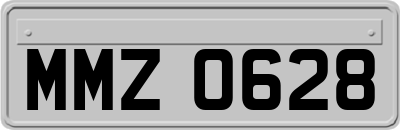 MMZ 0628